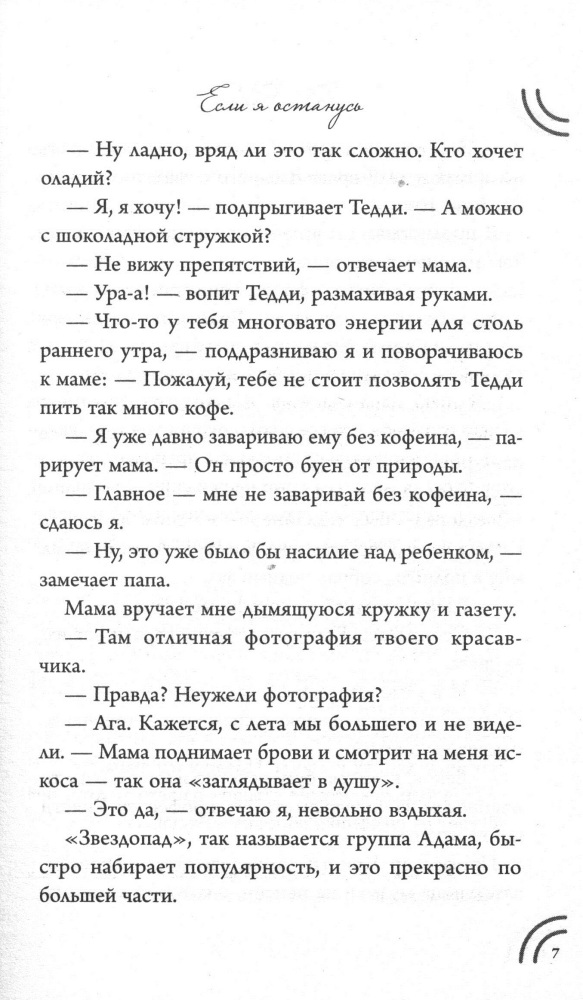 Если я останусь

— Ну ладно, вряд ли это так сложно. Кто хочет оладий?

— Я, я хочу! — подпрыгивает Тедди. — А можно с шоколадной стружкой?

— Не вижу препятствий, — отвечает мама.

— Ура-а! — вопит Тедди, размахивая руками.

— Что-то у тебя многовато энергии для столь раннего утра, — поддразниваю я и поворачиваюсь к маме: — Пожалуй, тебе не стоит позволять Тедди пить так много кофе.

— Я уже давно завариваю ему без кофеина, — парирует мама. — Он просто буен от природы.

— Главное — мне не заваривай без кофеина, — сдаюсь я.

— Ну, это уже было бы насилие над ребенком, — замечает папа.

Мама вручает мне дымящуюся кружку и газету.

— Там отличная фотография твоего красавчика.

— Правда? Неужели фотография?

— Ага. Кажется, с лета мы большего и не видели. — Мама поднимает брови и смотрит на меня искоса — так она «заглядывает в душу».

— Это да, — отвечаю я, невольно вздыхая.

«Звездопад», так называется группа Адама, быстро набирает популярность, и это прекрасно по большей части.

7